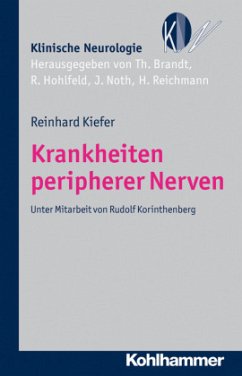 KN

Klinische Neurologie
Herausgegeben von Th. Brandt, R. Hohlfeld, J. Noth, H. Reichmann

Reinhard Kiefer

Krankheiten peripherer Nerven

Unter Mitarbeit von Rudolf Korinthenberg

Kohlhammer